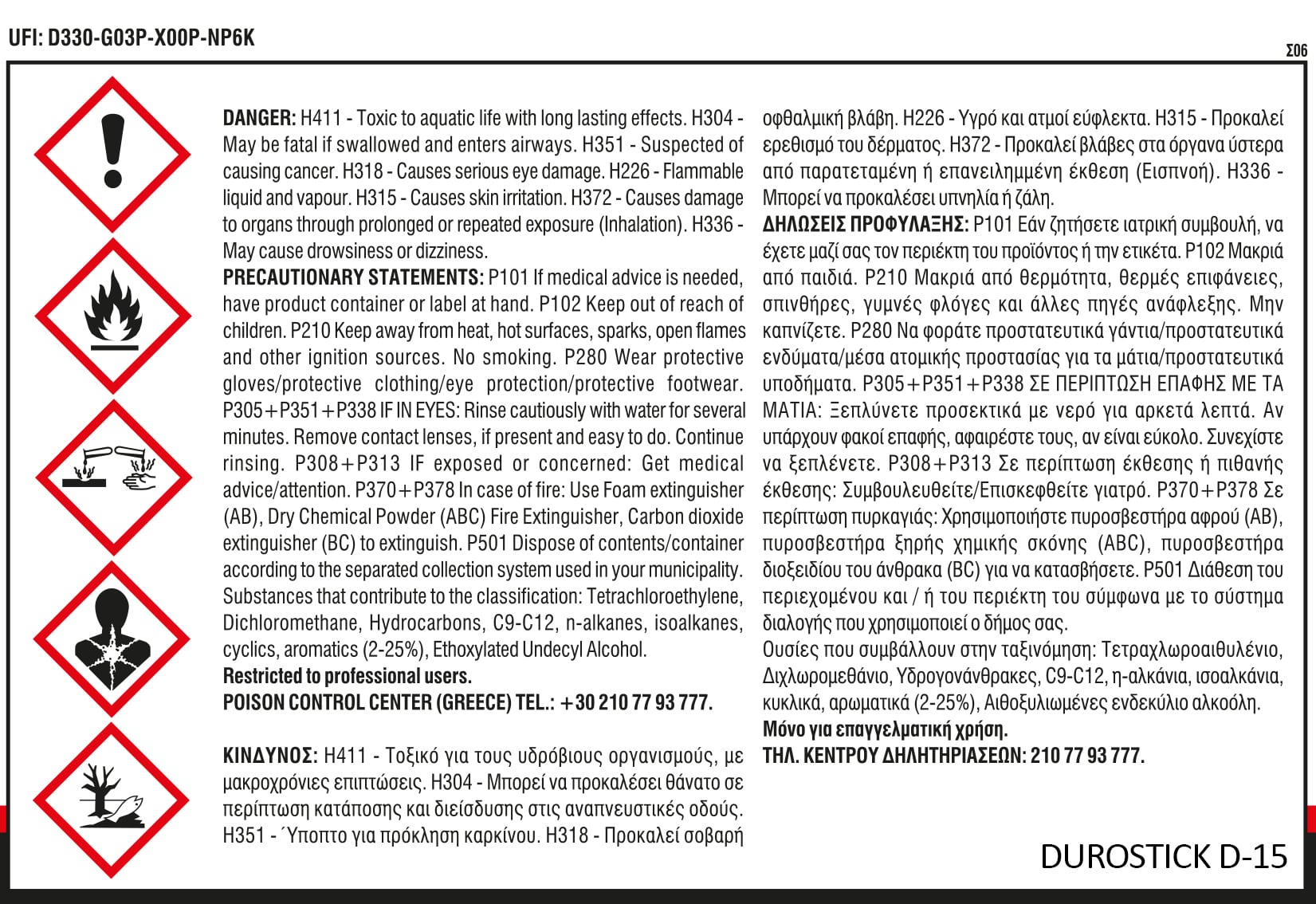 UFI: D330-G03P-X00P-NP6K

Σ06

DANGER: H411 - Toxic to aquatic life with long lasting effects. H304 - May be fatal if swallowed and enters airways. H351 - Suspected of causing cancer. H318 - Causes serious eye damage. H226 - Flammable liquid and vapour. H315 - Causes skin irritation. H372 - Causes damage to organs through prolonged or repeated exposure (Inhalation). H336 - May cause drowsiness or dizziness.
PRECAUTIONARY STATEMENTS: P101 If medical advice is needed, have product container or label at hand. P102 Keep out of reach of children. P210 Keep away from heat, hot surfaces, sparks, open flames and other ignition sources. No smoking. P280 Wear protective gloves/protective clothing/eye protection/protective footwear. P305+P351+P338 IF IN EYES: Rinse cautiously with water for several minutes. Remove contact lenses, if present and easy to do. Continue rinsing. P308+P313 IF exposed or concerned: Get medical advice/attention. P370+P378 In case of fire: Use Foam extinguisher (AB), Dry Chemical Powder (ABC) Fire Extinguisher, Carbon dioxide extinguisher (BC) to extinguish. P501 Dispose of contents/container according to the separated collection system used in your municipality. Substances that contribute to the classification: Tetrachloroethylene, Dichloromethane, Hydrocarbons, C9-C12, n-alkanes, isoalkanes, cyclics, aromatics (2-25%), Ethoxylated Undecyl Alcohol.
Restricted to professional users.
POISON CONTROL CENTER (GREECE) TEL.: +30 210 77 93 777.

ΚΙΝΔΥΝΟΣ: H411 - Τοξικό για τους υδρόβιους οργανισμούς, με μακροχρόνιες επιπτώσεις. H304 - Μπορεί να προκαλέσει θάνατο σε περίπτωση κατάποσης και διείσδυσης στις αναπνευστικές οδούς. H351 - ΄Υποπτο για πρόκληση καρκίνου. H318 - Προκαλεί σοβαρή οφθαλμική βλάβη. H226 - Υγρό και ατμοί εύφλεκτα. H315 - Προκαλεί ερεθισμό του δέρματος. H372 - Προκαλεί βλάβες στα όργανα ύστερα από παρατεταμένη ή επανειλημμένη έκθεση (Εισπνοή). H336 - Μπορεί να προκαλέσει υπνηλία ή ζάλη.
ΔΗΛΩΣΕΙΣ ΠΡΟΦΥΛΑΞΗΣ: P101 Εάν ζητήσετε ιατρική συμβουλή, να έχετε μαζί σας τον περιέκτη του προϊόντος ή την ετικέτα. P102 Μακριά από παιδιά. P210 Μακριά από θερμότητα, θερμές επιφάνειες, σπινθήρες, γυμνές φλόγες και άλλες πηγές ανάφλεξης. Μην καπνίζετε. P280 Να φοράτε προστατευτικά γάντια/προστατευτικά ενδύματα/μέσα ατομικής προστασίας για τα μάτια/προστατευτικά υποδήματα. P305+P351+P338 ΣΕ ΠΕΡΙΠΤΩΣΗ ΕΠΑΦΗΣ ΜΕ ΤΑ ΜΑΤΙΑ: Ξεπλύνετε προσεκτικά με νερό για αρκετά λεπτά. Αν υπάρχουν φακοί επαφής, αφαιρέστε τους, αν είναι εύκολο. Συνεχίστε να ξεπλένετε. P308+P313 Σε περίπτωση έκθεσης ή πιθανής έκθεσης: Συμβουλευθείτε/Επισκεφθείτε γιατρό. P370+P378 Σε περίπτωση πυρκαγιάς: Χρησιμοποιήστε πυροσβεστήρα αφρού (AB), πυροσβεστήρα ξηρής χημικής σκόνης (ABC), πυροσβεστήρα διοξειδίου του άνθρακα (BC) για να κατασβήσετε. P501 Διάθεση του περιεχομένου και / ή του περιέκτη του σύμφωνα με το σύστημα διαλογής που χρησιμοποιεί ο δήμος σας.
Ουσίες που συμβάλλουν στην ταξινόμηση: Τετραχλωροαιθυλένιο, Διχλωρομεθάνιο, Υδρογονάνθρακες, C9-C12, η-αλκάνια, ισοαλκάνια, κυκλικά, αρωματικά (2-25%), Αιθοξυλιωμένες ενδεκύλιο αλκοόλη.
Μόνο για επαγγελματική χρήση.
ΤΗΛ. ΚΕΝΤΡΟΥ ΔΗΛΗΤΗΡΙΑΣΕΩΝ: 210 77 93 777.

DUROSTICK D-15